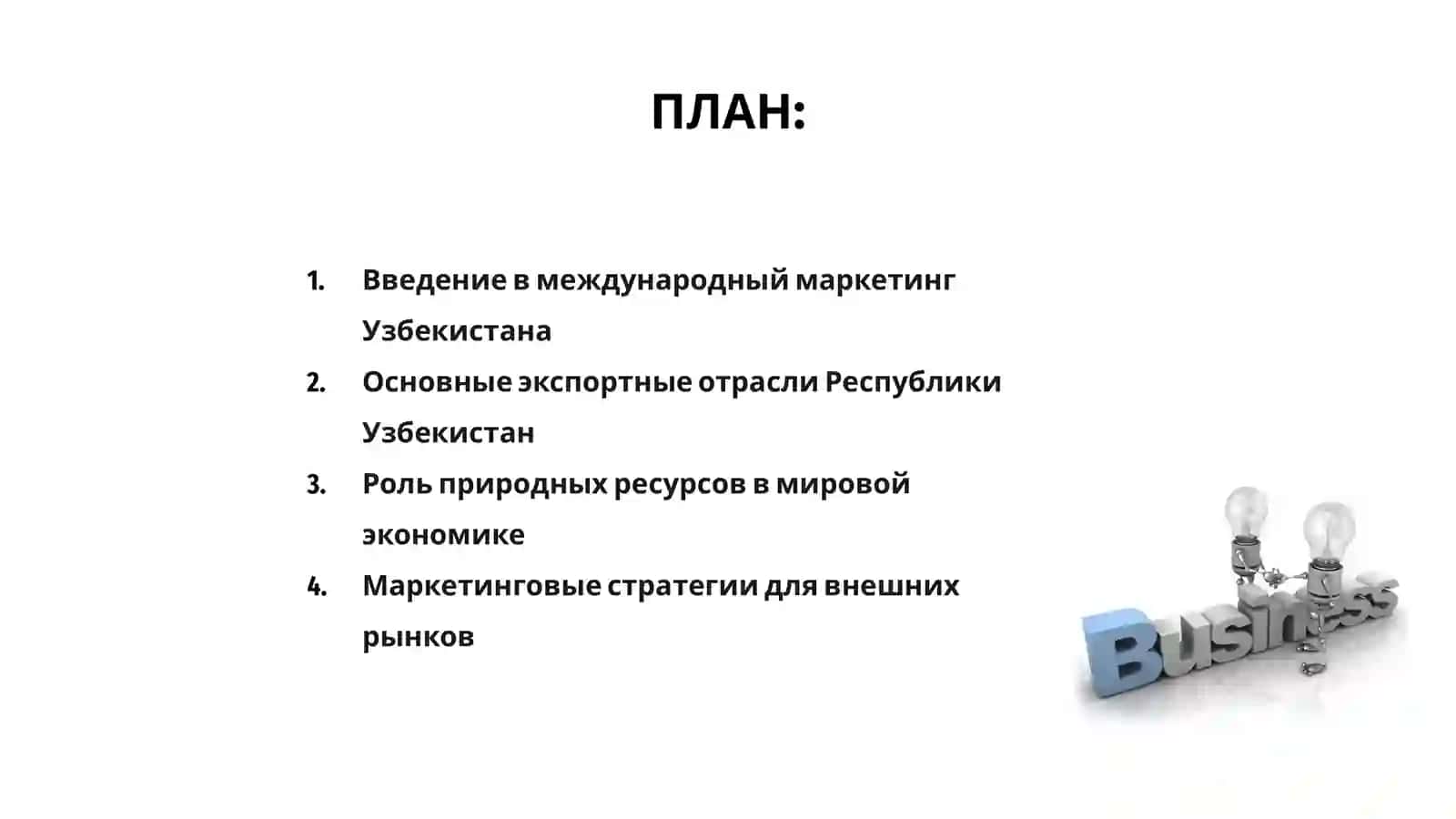 ПЛАН:

1. Введение в международный маркетинг Узбекистана
2. Основные экспортные отрасли Республики Узбекистан
3. Роль природных ресурсов в мировой экономике
4. Маркетинговые стратегии для внешних рынков

Business